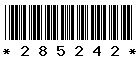 * 2 8 5 2 4 2 *